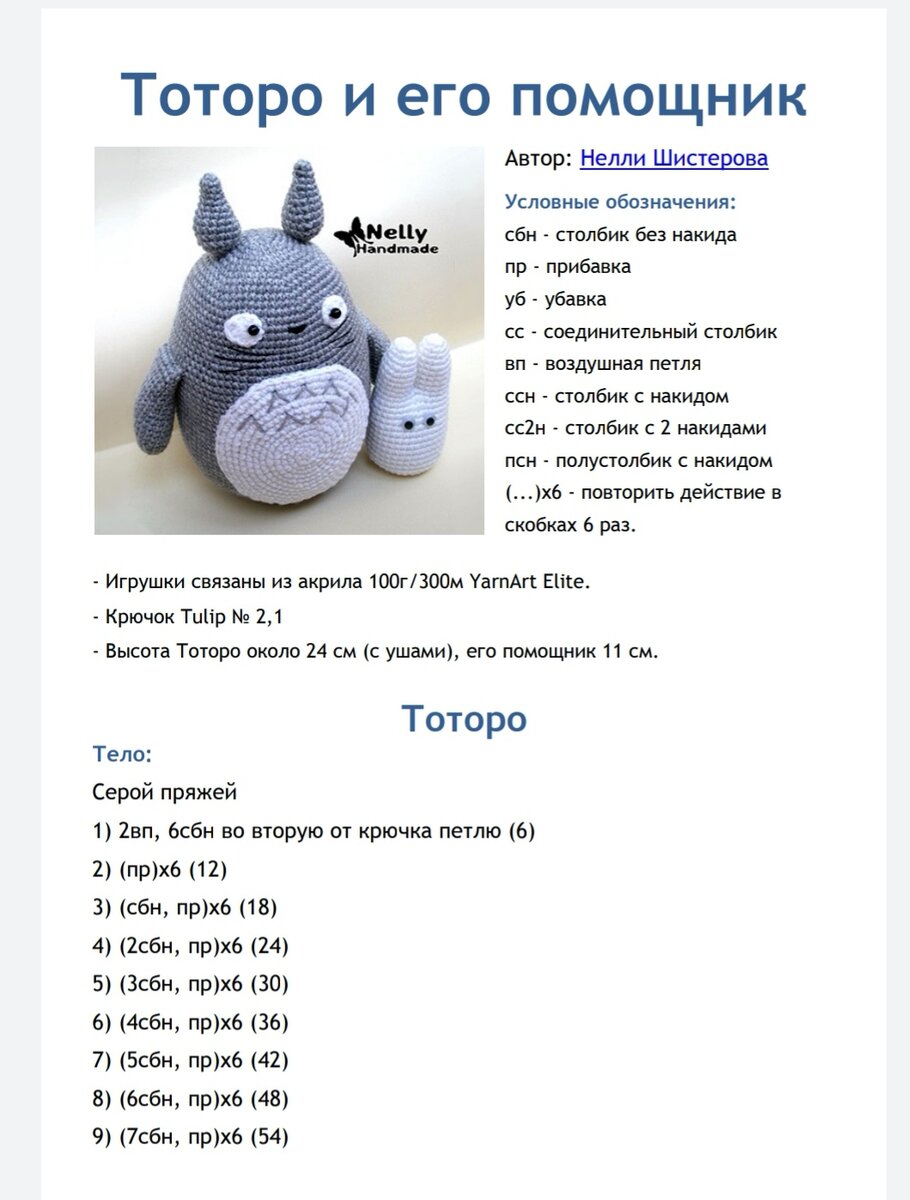 Тоторо и его помощник

Nelly Handmade

Автор: Нелли Шистерова

Условные обозначения:
сбн - столбик без накида
пр - прибавка
уб - убавка
сс - соединительный столбик
вп - воздушная петля
ссн - столбик с накидом
сс2н - столбик с 2 накидами
псн - полустолбик с накидом
(...)х6 - повторить действие в скобках 6 раз.

- Игрушки связаны из акрила 100г/300м YarnArt Elite.
- Крючок Tulip № 2,1
- Высота Тоторо около 24 см (с ушами), его помощник 11 см.

Тоторо

Тело:
Серой пряжей
1) 2вп, 6сбн во вторую от крючка петлю (6)
2) (пр)х6 (12)
3) (сбн, пр)х6 (18)
4) (2сбн, пр)х6 (24)
5) (3сбн, пр)х6 (30)
6) (4сбн, пр)х6 (36)
7) (5сбн, пр)х6 (42)
8) (6сбн, пр)х6 (48)
9) (7сбн, пр)х6 (54)